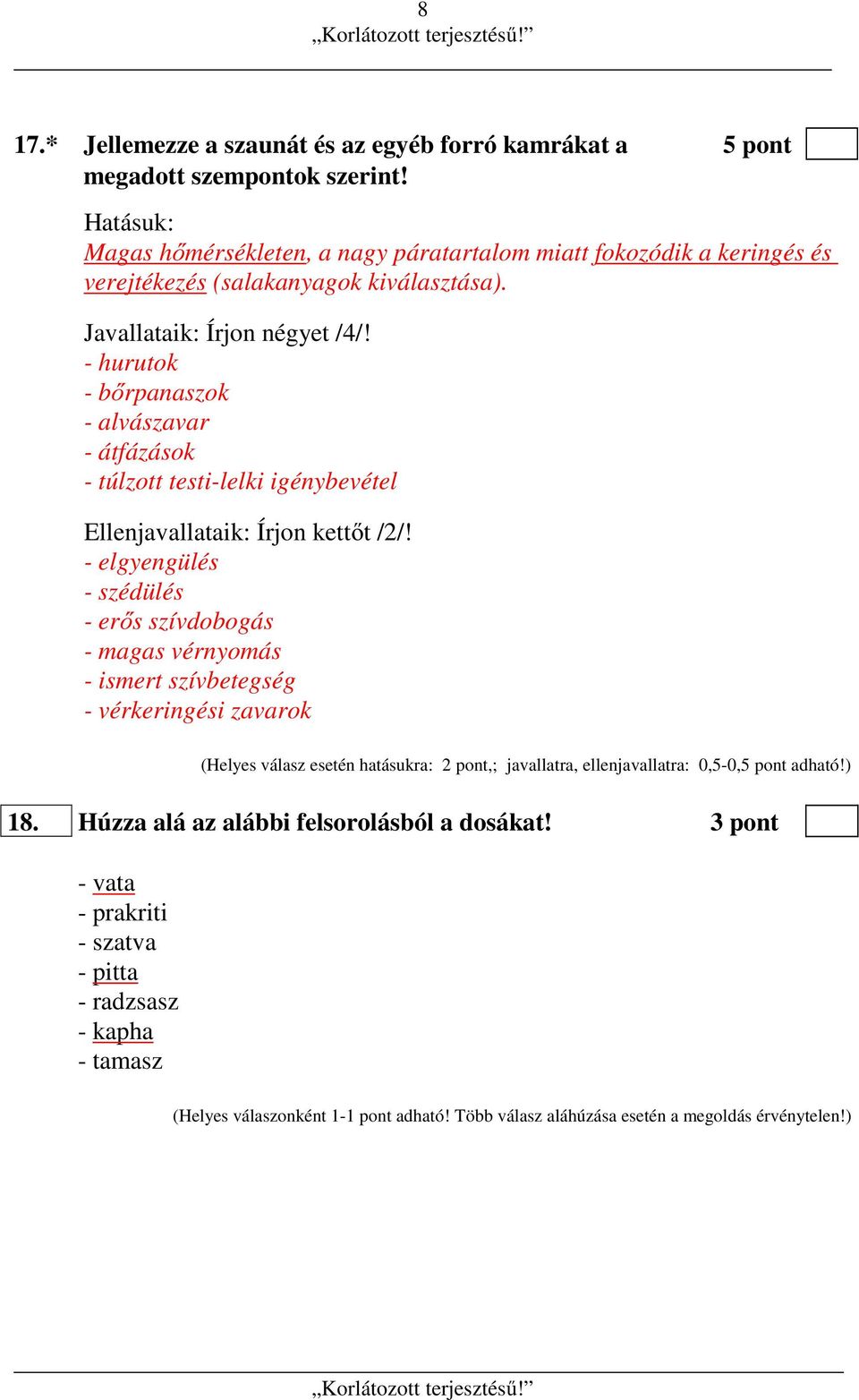 8
„Korlátozott terjesztésű!”

17.* Jellemezze a szaunát és az egyéb forró kamrákat a megadott szempontok szerint! 5 pont

Hatásuk:
Magas hőmérsékleten, a nagy páratartalom miatt fokozódik a keringés és verejtékezés (salakanyagok kiválasztása).

Javallataik: Írjon négyet /4/!
- hurutok
- bőrpanaszok
- alvászavar
- átfázások
- túlzott testi-lelki igénybevétel

Ellenjavallataik: Írjon kettőt /2/!
- elgyengülés
- szédülés
- erős szívdobogás
- magas vérnyomás
- ismert szívbetegség
- vérkeringési zavarok

(Helyes válasz esetén hatásukra: 2 pont,; javallatra, ellenjavallatra: 0,5-0,5 pont adható!)

18. Húzza alá az alábbi felsorolásból a dosákat! 3 pont

- vata
- prakriti
- szatva
- pitta
- radzsasz
- kapha
- tamasz

(Helyes válaszonként 1-1 pont adható! Több válasz aláhúzása esetén a megoldás érvénytelen!)

„Korlátozott terjesztésű!”